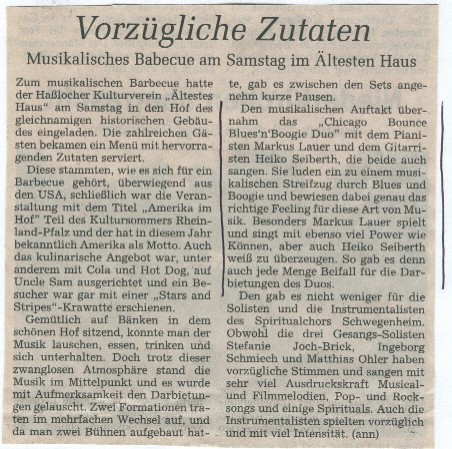 Vorzügliche Zutaten

Musikalisches Babecue am Samstag im Ältesten Haus

Zum musikalischen Barbecue hatte der Haßlocher Kulturverein „Ältestes Haus“ am Samstag in den Hof des gleichnamigen historischen Gebäudes eingeladen. Die zahlreichen Gästen bekamen ein Menü mit hervorragenden Zutaten serviert.

Diese stammten, wie es sich für ein Barbecue gehört, überwiegend aus den USA, schließlich war die Veranstaltung mit dem Titel „Amerika im Hof“ Teil des Kultursommers Rheinland-Pfalz und der hat in diesem Jahr bekanntlich Amerika als Motto. Auch das kulinarische Angebot war, unter anderem mit Cola und Hot Dog, auf Uncle Sam ausgerichtet und ein Besucher war gar mit einer „Stars and Stripes“-Krawatte erschienen.

Gemütlich auf Bänken in dem schönen Hof sitzend, konnte man der Musik lauschen, essen, trinken und sich unterhalten. Doch trotz dieser zwanglosen Atmosphäre stand die Musik im Mittelpunkt und es wurde mit Aufmerksamkeit den Darbietungen gelauscht. Zwei Formationen traten im mehrfachen Wechsel auf, und da man zwei Bühnen aufgebaut hatte, gab es zwischen den Sets angenehm kurze Pausen.

Den musikalischen Auftakt übernahm das „Chicago Bounce Blues'n'Boogie Duo“ mit dem Pianisten Markus Lauer und dem Gitarristen Heiko Seiberth, die beide auch sangen. Sie luden ein zu einem musikalischen Streifzug durch Blues und Boogie und bewiesen dabei genau das richtige Feeling für diese Art von Musik. Besonders Markus Lauer spielt und singt mit ebenso viel Power wie Können, aber auch Heiko Seiberth weiß zu überzeugen. So gab es denn auch jede Menge Beifall für die Darbietungen des Duos.

Den gab es nicht weniger für die Solisten und die Instrumentalisten des Spiritualchors Schwegenheim. Obwohl die drei Gesangs-Solisten Stefanie Joch-Brick, Ingeborg Schmiech und Matthias Ohler haben vorzügliche Stimmen und sangen mit sehr viel Ausdruckskraft Musical- und Filmmelodien, Pop- und Rocksongs und einige Spirituals. Auch die Instrumentalisten spielten vorzüglich und mit viel Intensität. (ann)